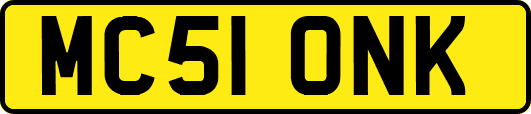 MC51 ONK